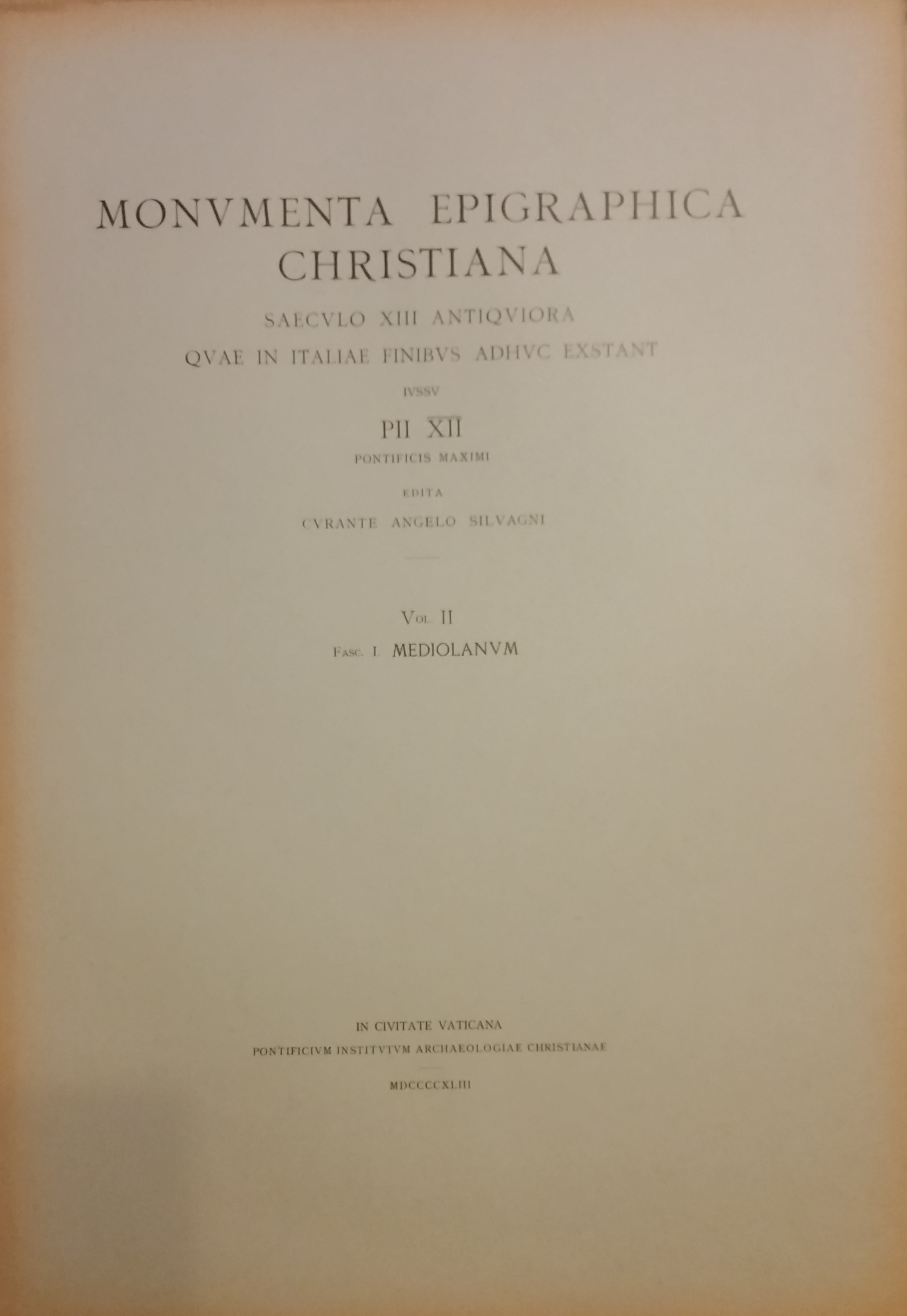 MONVMENTA EPIGRAPHICA CHRISTIANA

SAECVLO XIII ANTIQVIORA
QVAE IN ITALIAE FINIBVS ADHVC EXSTANT

IVSSV

PII XII

PONTIFICIS MAXIMI

EDITA

CVRANTE ANGELO SILVAGNI

VOL. II

FASC. I. MEDIOLANVM

IN CIVITATE VATICANA
PONTIFICIVM INSTITVTVM ARCHAEOLOGIAE CHRISTIANAE

MDCCCCXLIII